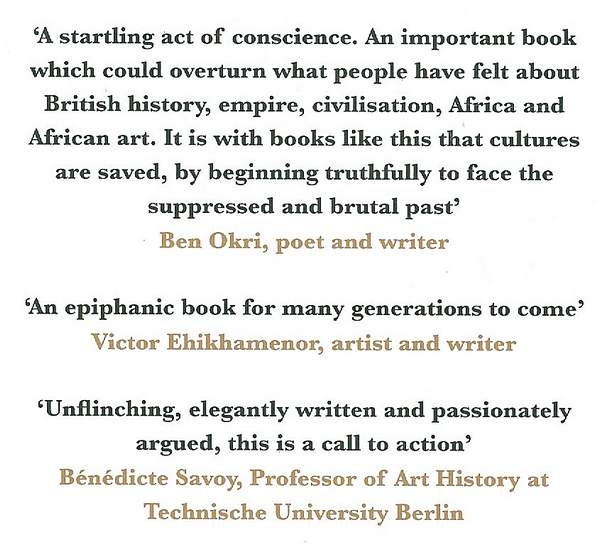 'A startling act of conscience. An important book which could overturn what people have felt about British history, empire, civilisation, Africa and African art. It is with books like this that cultures are saved, by beginning truthfully to face the suppressed and brutal past'
Ben Okri, poet and writer

'An epiphanic book for many generations to come'
Victor Ehikhamenor, artist and writer

'Unflinching, elegantly written and passionately argued, this is a call to action'
Bénédicte Savoy, Professor of Art History at Technische University Berlin